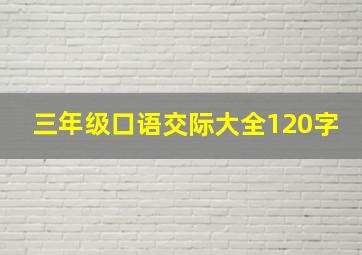 三年级口语交际大全120字